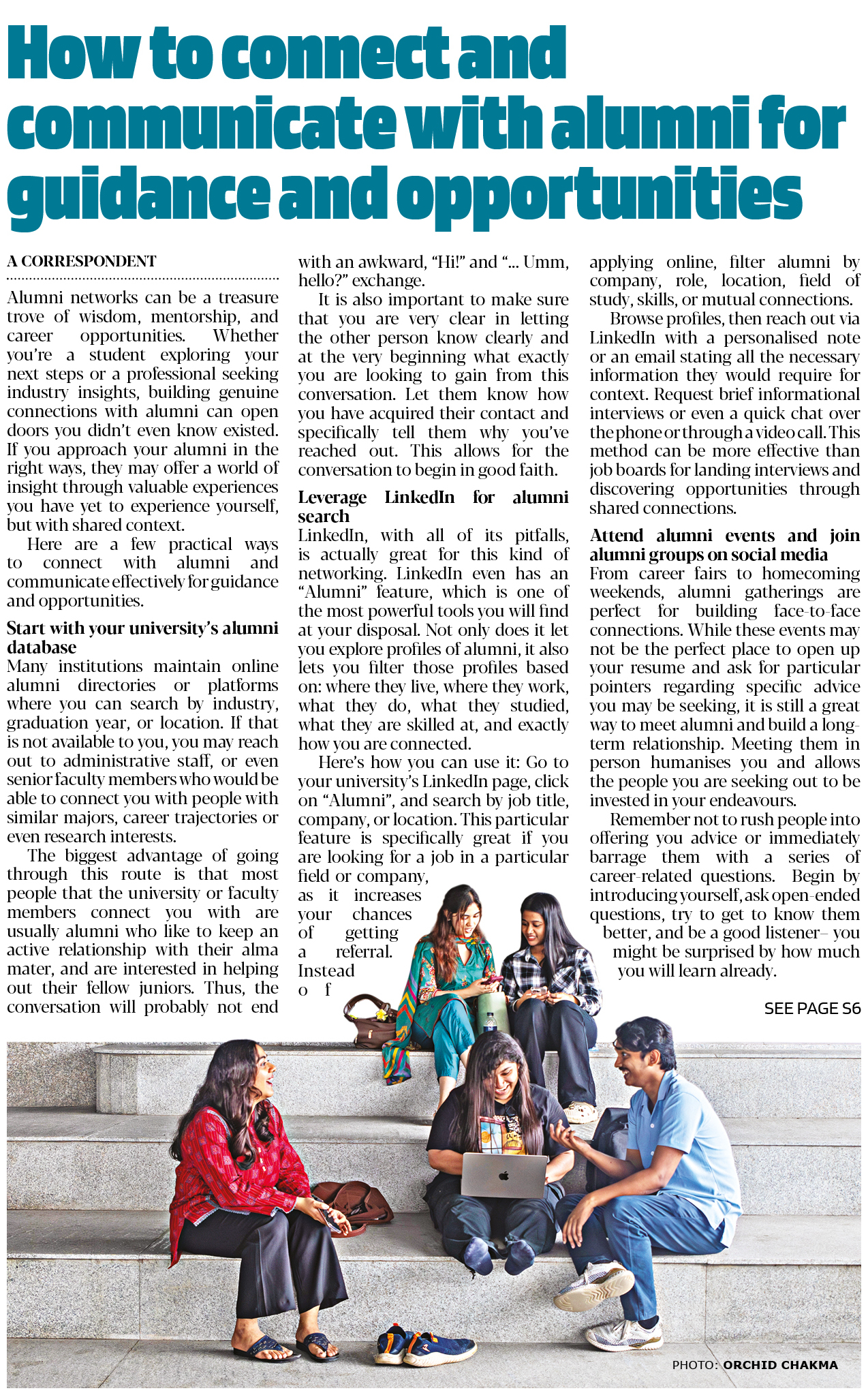 How to connect and communicate with alumni for guidance and opportunities

A CORRESPONDENT

Alumni networks can be a treasure trove of wisdom, mentorship, and career opportunities. Whether you're a student exploring your next steps or a professional seeking industry insights, building genuine connections with alumni can open doors you didn't even know existed. If you approach your alumni in the right ways, they may offer a world of insight through valuable experiences you have yet to experience yourself, but with shared context.

Here are a few practical ways to connect with alumni and communicate effectively for guidance and opportunities.

Start with your university's alumni database

Many institutions maintain online alumni directories or platforms where you can search by industry, graduation year, or location. If that is not available to you, you may reach out to administrative staff, or even senior faculty members who would be able to connect you with people with similar majors, career trajectories or even research interests.

The biggest advantage of going through this route is that most people that the university or faculty members connect you with are usually alumni who like to keep an active relationship with their alma mater, and are interested in helping out their fellow juniors. Thus, the conversation will probably not end with an awkward, "Hi!" and "... Umm, hello?" exchange.

It is also important to make sure that you are very clear in letting the other person know clearly and at the very beginning what exactly you are looking to gain from this conversation. Let them know how you have acquired their contact and specifically tell them why you've reached out. This allows for the conversation to begin in good faith.

Leverage LinkedIn for alumni search

LinkedIn, with all of its pitfalls, is actually great for this kind of networking. LinkedIn even has an "Alumni" feature, which is one of the most powerful tools you will find at your disposal. Not only does it let you explore profiles of alumni, it also lets you filter those profiles based on: where they live, where they work, what they do, what they studied, what they are skilled at, and exactly how you are connected.

Here's how you can use it: Go to your university's LinkedIn page, click on "Alumni", and search by job title, company, or location. This particular feature is specifically great if you are looking for a job in a particular field or company, as it increases your chances of getting a referral. Instead of applying online, filter alumni by company, role, location, field of study, skills, or mutual connections.

Browse profiles, then reach out via LinkedIn with a personalised note or an email stating all the necessary information they would require for context. Request brief informational interviews or even a quick chat over the phone or through a video call. This method can be more effective than job boards for landing interviews and discovering opportunities through shared connections.

Attend alumni events and join alumni groups on social media

From career fairs to homecoming weekends, alumni gatherings are perfect for building face-to-face connections. While these events may not be the perfect place to open up your resume and ask for particular pointers regarding specific advice you may be seeking, it is still a great way to meet alumni and build a long-term relationship. Meeting them in person humanises you and allows the people you are seeking out to be invested in your endeavours.

Remember not to rush people into offering you advice or immediately barrage them with a series of career-related questions. Begin by introducing yourself, ask open-ended questions, try to get to know them better, and be a good listener– you might be surprised by how much you will learn already.

SEE PAGE S6

PHOTO: ORCHID CHAKMA